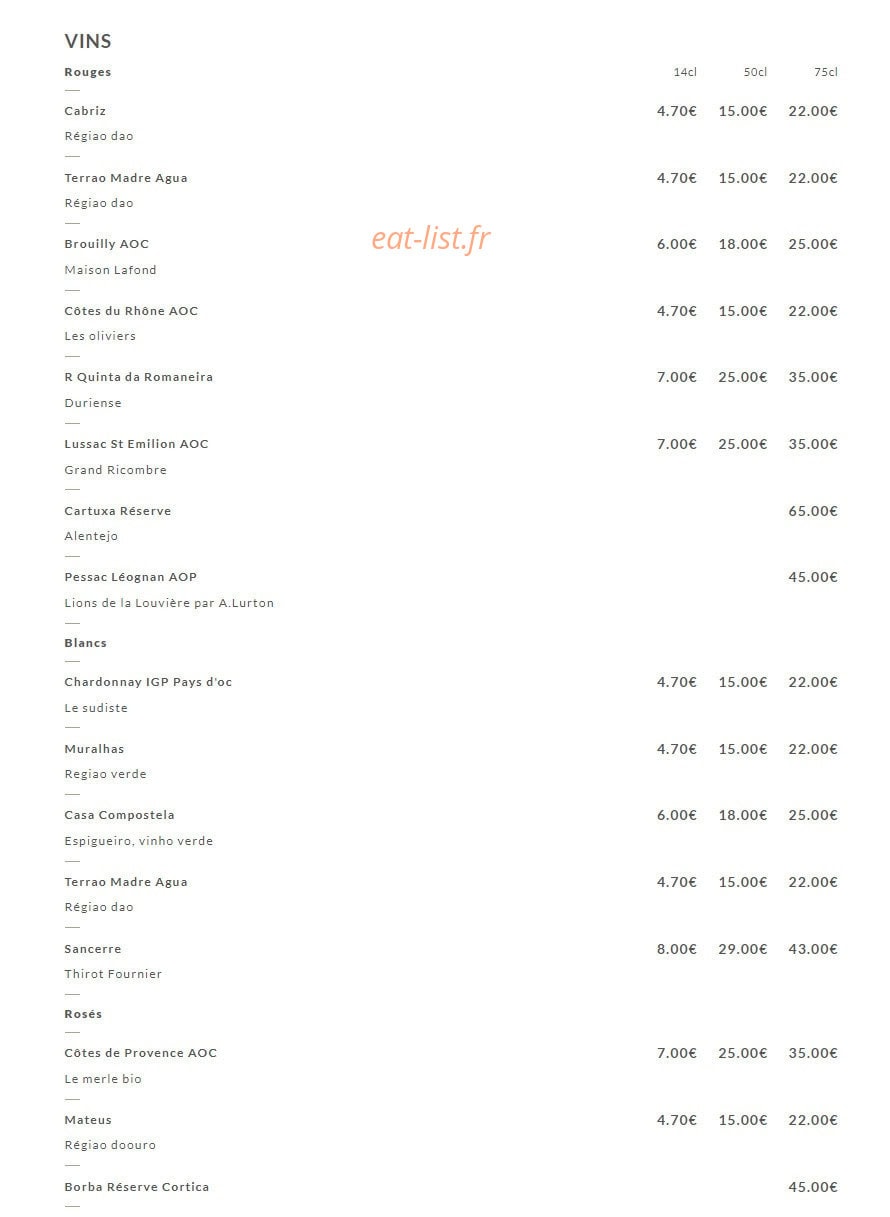 VINS

Rouges 14cl 50cl 75cl

Cabriz 4.70€ 15.00€ 22.00€

Régiao dao

Terrao Madre Agua 4.70€ 15.00€ 22.00€

Régiao dao

Brouilly AOC 6.00€ 18.00€ 25.00€

Maison Lafond

Côtes du Rhône AOC 4.70€ 15.00€ 22.00€

Les oliviers

R Quinta da Romaneira 7.00€ 25.00€ 35.00€

Duriense

Lussac St Emilion AOC 7.00€ 25.00€ 35.00€

Grand Ricombre

Cartuxa Réserve 65.00€

Alentejo

Pessac Léognan AOP 45.00€

Lions de la Louvière par A.Lurton

Blancs

Chardonnay IGP Pays d'oc 4.70€ 15.00€ 22.00€

Le sudiste

Muralhas 4.70€ 15.00€ 22.00€

Regiao verde

Casa Compostela 6.00€ 18.00€ 25.00€

Espigueiro, vinho verde

Terrao Madre Agua 4.70€ 15.00€ 22.00€

Régiao dao

Sancerre 8.00€ 29.00€ 43.00€

Thirot Fournier

Rosés

Côtes de Provence AOC 7.00€ 25.00€ 35.00€

Le merle bio

Mateus 4.70€ 15.00€ 22.00€

Régiao doouro

Borba Réserve Cortica 45.00€

eat-list.fr